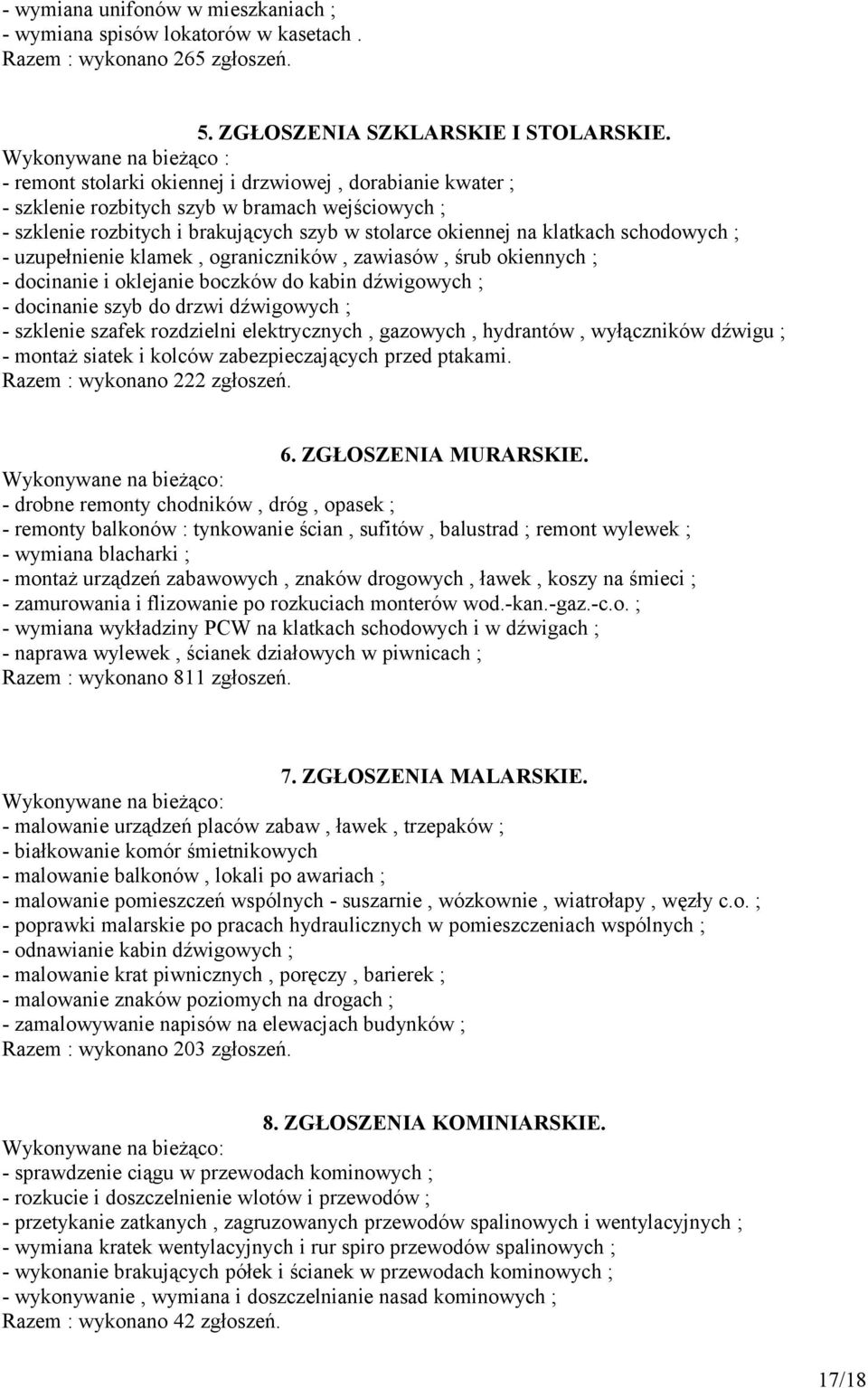 - wymiana unifonów w mieszkaniach ;
- wymiana spisów lokatorów w kasetach .
Razem : wykonano 265 zgłoszeń.

5. ZGŁOSZENIA SZKLARSKIE I STOLARSKIE.
Wykonywane na bieżąco :
- remont stolarki okiennej i drzwiowej , dorabianie kwater ;
- szklenie rozbitych szyb w bramach wejściowych ;
- szklenie rozbitych i brakujących szyb w stolarce okiennej na klatkach schodowych ;
- uzupełnienie klamek , ograniczników , zawiasów , śrub okiennych ;
- docinanie i oklejanie boczków do kabin dźwigowych ;
- docinanie szyb do drzwi dźwigowych ;
- szklenie szafek rozdzielni elektrycznych , gazowych , hydrantów , wyłączników dźwigu ;
- montaż siatek i kolców zabezpieczających przed ptakami.
Razem : wykonano 222 zgłoszeń.

6. ZGŁOSZENIA MURARSKIE.
Wykonywane na bieżąco:
- drobne remonty chodników , dróg , opasek ;
- remonty balkonów : tynkowanie ścian , sufitów , balustrad ; remont wylewek ;
- wymiana blacharki ;
- montaż urządzeń zabawowych , znaków drogowych , ławek , koszy na śmieci ;
- zamurowania i flizowanie po rozkuciach monterów wod.-kan.-gaz.-c.o. ;
- wymiana wykładziny PCW na klatkach schodowych i w dźwigach ;
- naprawa wylewek , ścianek działowych w piwnicach ;
Razem : wykonano 811 zgłoszeń.

7. ZGŁOSZENIA MALARSKIE.
Wykonywane na bieżąco:
- malowanie urządzeń placów zabaw , ławek , trzepaków ;
- białkowanie komór śmietnikowych
- malowanie balkonów , lokali po awariach ;
- malowanie pomieszczeń wspólnych - suszarnie , wózkownie , wiatrołapy , węzły c.o. ;
- poprawki malarskie po pracach hydraulicznych w pomieszczeniach wspólnych ;
- odnawianie kabin dźwigowych ;
- malowanie krat piwnicznych , poręczy , barierek ;
- malowanie znaków poziomych na drogach ;
- zamalowywanie napisów na elewacjach budynków ;
Razem : wykonano 203 zgłoszeń.

8. ZGŁOSZENIA KOMINIARSKIE.
Wykonywane na bieżąco:
- sprawdzenie ciągu w przewodach kominowych ;
- rozkucie i doszczelnienie wlotów i przewodów ;
- przetykanie zatkanych , zagruzowanych przewodów spalinowych i wentylacyjnych ;
- wymiana kratek wentylacyjnych i rur spiro przewodów spalinowych ;
- wykonanie brakujących półek i ścianek w przewodach kominowych ;
- wykonywanie , wymiana i doszczelnianie nasad kominowych ;
Razem : wykonano 42 zgłoszeń.

17/18